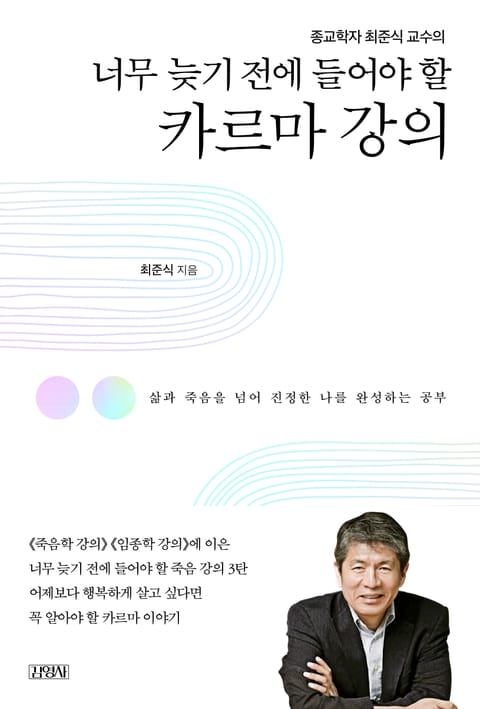 종교학자 최준식 교수의

너무 늦기 전에 들어야 할
카르마 강의

최준식 지음

삶과 죽음을 넘어 진정한 나를 완성하는 공부

《죽음학 강의》《임종학 강의》에 이은
너무 늦기 전에 들어야 할 죽음 강의 3탄
어제보다 행복하게 살고 싶다면
꼭 알아야 할 카르마 이야기

김영사